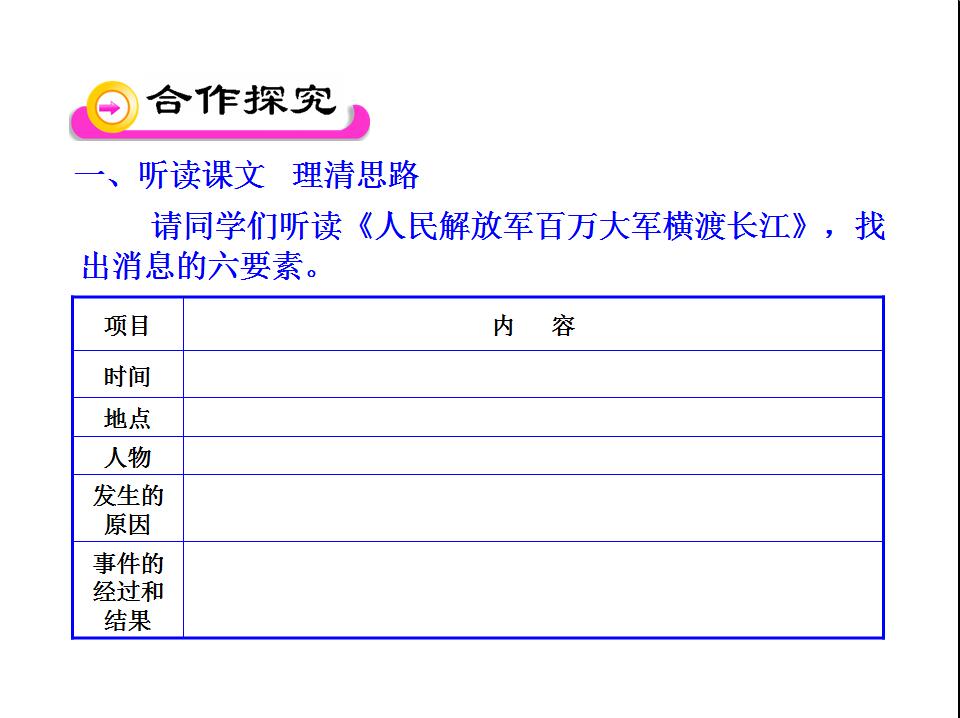 合作探究

一、听读课文 理清思路

请同学们听读《人民解放军百万大军横渡长江》，找出消息的六要素。

| 项目 | 内 容 |
|---|---|
| 时间 | |
| 地点 | |
| 人物 | |
| 发生的原因 | |
| 事件的经过和结果 | |